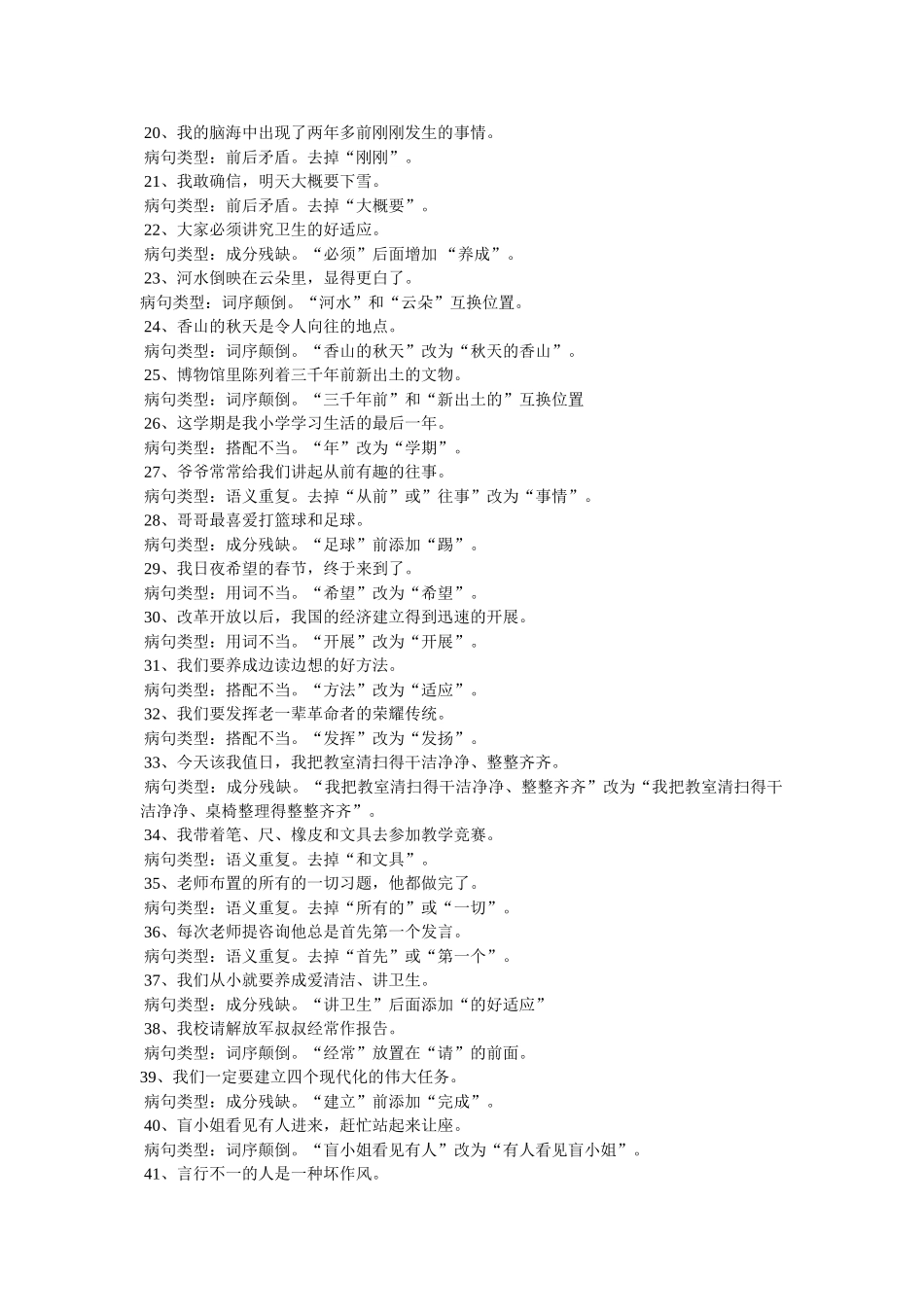 20、我的脑海中出现了两年多前刚刚发生的事情。
病句类型：前后矛盾。去掉“刚刚”。
21、我敢确信，明天大概要下雪。
病句类型：前后矛盾。去掉“大概要”。
22、大家必须讲究卫生的好适应。
病句类型：成分残缺。“必须”后面增加 “养成”。
23、河水倒映在云朵里，显得更白了。
病句类型：词序颠倒。“河水”和“云朵”互换位置。
24、香山的秋天是令人向往的地点。
病句类型：词序颠倒。“香山的秋天”改为“秋天的香山”。
25、博物馆里陈列着三千年前新出土的文物。
病句类型：词序颠倒。“三千年前”和“新出土的”互换位置
26、这学期是我小学学习生活的最后一年。
病句类型：搭配不当。“年”改为“学期”。
27、爷爷常常给我们讲起从前有趣的往事。
病句类型：语义重复。去掉“从前”或”往事”改为“事情”。
28、哥哥最喜爱打篮球和足球。
病句类型：成分残缺。“足球”前添加“踢”。
29、我日夜希望的春节，终于来到了。
病句类型：用词不当。“希望”改为“希望”。
30、改革开放以后，我国的经济建立得到迅速的开展。
病句类型：用词不当。“开展”改为“开展”。
31、我们要养成边读边想的好方法。
病句类型：搭配不当。“方法”改为“适应”。
32、我们要发挥老一辈革命者的荣耀传统。
病句类型：搭配不当。“发挥”改为“发扬”。
33、今天该我值日，我把教室清扫得干洁净净、整整齐齐。
病句类型：成分残缺。“我把教室清扫得干洁净净、整整齐齐”改为“我把教室清扫得干洁净净、桌椅整理得整整齐齐”。
34、我带着笔、尺、橡皮和文具去参加教学竞赛。
病句类型：语义重复。去掉“和文具”。
35、老师布置的所有的一切习题，他都做完了。
病句类型：语义重复。去掉“所有的”或“一切”。
36、每次老师提咨询他总是首先第一个发言。
病句类型：语义重复。去掉“首先”或“第一个”。
37、我们从小就要养成爱清洁、讲卫生。
病句类型：成分残缺。“讲卫生”后面添加“的好适应”
38、我校请解放军叔叔经常作报告。
病句类型：词序颠倒。“经常”放置在“请”的前面。
39、我们一定要建立四个现代化的伟大任务。
病句类型：成分残缺。“建立”前添加“完成”。
40、盲小姐看见有人进来，赶忙站起来让座。
病句类型：词序颠倒。“盲小姐看见有人”改为“有人看见盲小姐”。
41、言行不一的人是一种坏作风。